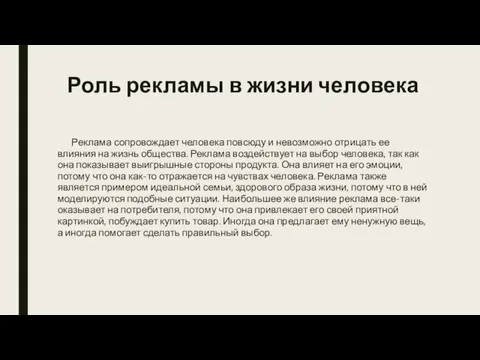 Роль рекламы в жизни человека

Реклама сопровождает человека повсюду и невозможно отрицать ее влияния на жизнь общества. Реклама воздействует на выбор человека, так как она показывает выигрышные стороны продукта. Она влияет на его эмоции, потому что она как-то отражается на чувствах человека. Реклама также является примером идеальной семьи, здорового образа жизни, потому что в ней моделируются подобные ситуации. Наибольшее же влияние реклама все-таки оказывает на потребителя, потому что она привлекает его своей приятной картинкой, побуждает купить товар. Иногда она предлагает ему ненужную вещь, а иногда помогает сделать правильный выбор.